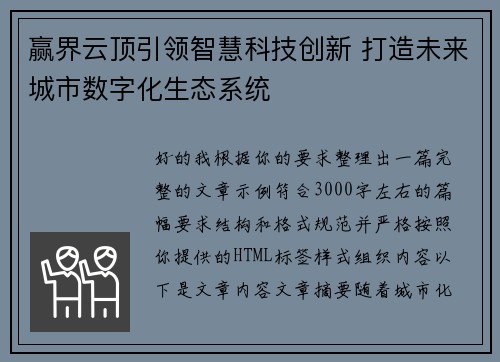 赢界云顶引领智慧科技创新 打造未来城市数字化生态系统

好的我根据你的要求整理出一篇完整的文章示例符合3000字左右的篇幅要求结构和格式规范并严格按照你提供的HTML标签样式组织内容以下是文章内容文章摘要随着城市化